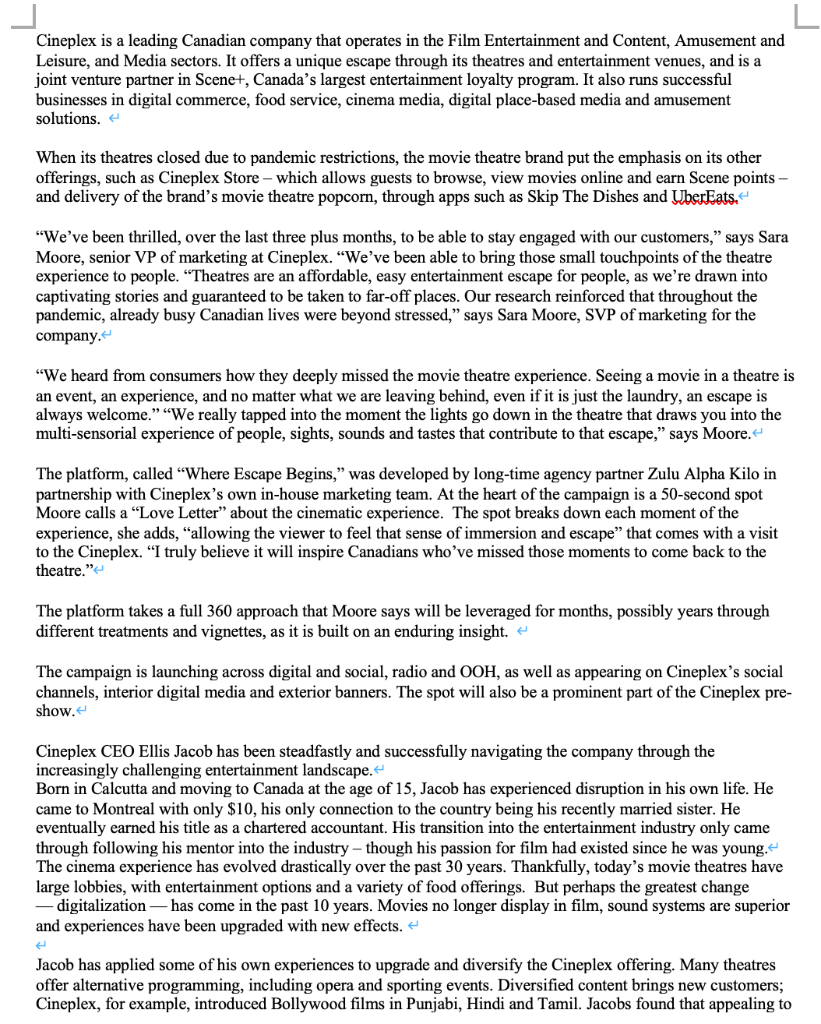 Cineplex is a leading Canadian company that operates in the Film Entertainment and Content, Amusement and Leisure, and Media sectors. It offers a unique escape through its theatres and entertainment venues, and is a joint venture partner in Scene+, Canada's largest entertainment loyalty program. It also runs successful businesses in digital commerce, food service, cinema media, digital place-based media and amusement solutions.

When its theatres closed due to pandemic restrictions, the movie theatre brand put the emphasis on its other offerings, such as Cineplex Store – which allows guests to browse, view movies online and earn Scene points – and delivery of the brand's movie theatre popcorn, through apps such as Skip The Dishes and UberEats.

"We've been thrilled, over the last three plus months, to be able to stay engaged with our customers," says Sara Moore, senior VP of marketing at Cineplex. "We've been able to bring those small touchpoints of the theatre experience to people. "Theatres are an affordable, easy entertainment escape for people, as we're drawn into captivating stories and guaranteed to be taken to far-off places. Our research reinforced that throughout the pandemic, already busy Canadian lives were beyond stressed," says Sara Moore, SVP of marketing for the company.

"We heard from consumers how they deeply missed the movie theatre experience. Seeing a movie in a theatre is an event, an experience, and no matter what we are leaving behind, even if it is just the laundry, an escape is always welcome." "We really tapped into the moment the lights go down in the theatre that draws you into the multi-sensorial experience of people, sights, sounds and tastes that contribute to that escape," says Moore.

The platform, called "Where Escape Begins," was developed by long-time agency partner Zulu Alpha Kilo in partnership with Cineplex's own in-house marketing team. At the heart of the campaign is a 50-second spot Moore calls a "Love Letter" about the cinematic experience. The spot breaks down each moment of the experience, she adds, "allowing the viewer to feel that sense of immersion and escape" that comes with a visit to the Cineplex. "I truly believe it will inspire Canadians who've missed those moments to come back to the theatre."

The platform takes a full 360 approach that Moore says will be leveraged for months, possibly years through different treatments and vignettes, as it is built on an enduring insight.

The campaign is launching across digital and social, radio and OOH, as well as appearing on Cineplex's social channels, interior digital media and exterior banners. The spot will also be a prominent part of the Cineplex pre-show.

Cineplex CEO Ellis Jacob has been steadfastly and successfully navigating the company through the increasingly challenging entertainment landscape.
Born in Calcutta and moving to Canada at the age of 15, Jacob has experienced disruption in his own life. He came to Montreal with only $10, his only connection to the country being his recently married sister. He eventually earned his title as a chartered accountant. His transition into the entertainment industry only came through following his mentor into the industry – though his passion for film had existed since he was young.
The cinema experience has evolved drastically over the past 30 years. Thankfully, today's movie theatres have large lobbies, with entertainment options and a variety of food offerings. But perhaps the greatest change — digitalization — has come in the past 10 years. Movies no longer display in film, sound systems are superior and experiences have been upgraded with new effects.

Jacob has applied some of his own experiences to upgrade and diversify the Cineplex offering. Many theatres offer alternative programming, including opera and sporting events. Diversified content brings new customers; Cineplex, for example, introduced Bollywood films in Punjabi, Hindi and Tamil. Jacobs found that appealing to